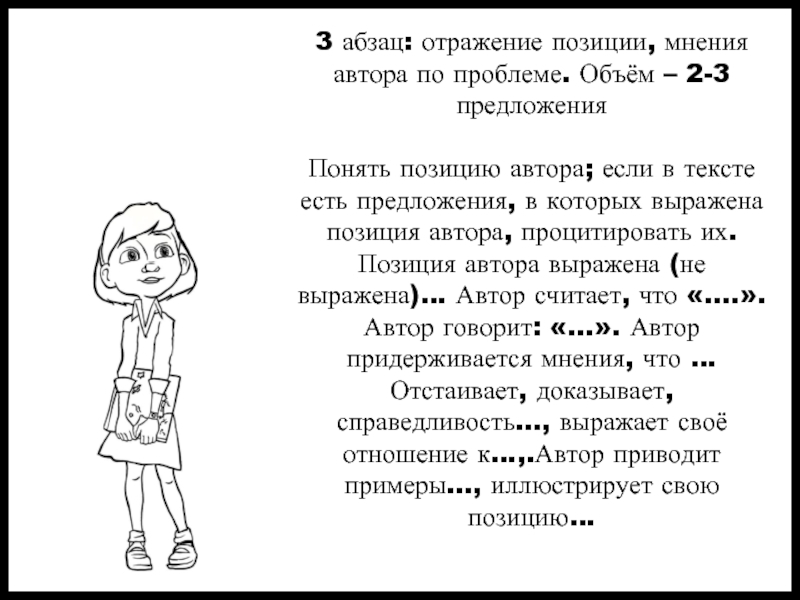 3 абзац: отражение позиции, мнения автора по проблеме. Объём – 2-3 предложения

Понять позицию автора; если в тексте есть предложения, в которых выражена позиция автора, процитировать их. Позиция автора выражена (не выражена)… Автор считает, что «….». Автор говорит: «…». Автор придерживается мнения, что … Отстаивает, доказывает, справедливость…, выражает своё отношение к…,.Автор приводит примеры…, иллюстрирует свою позицию…